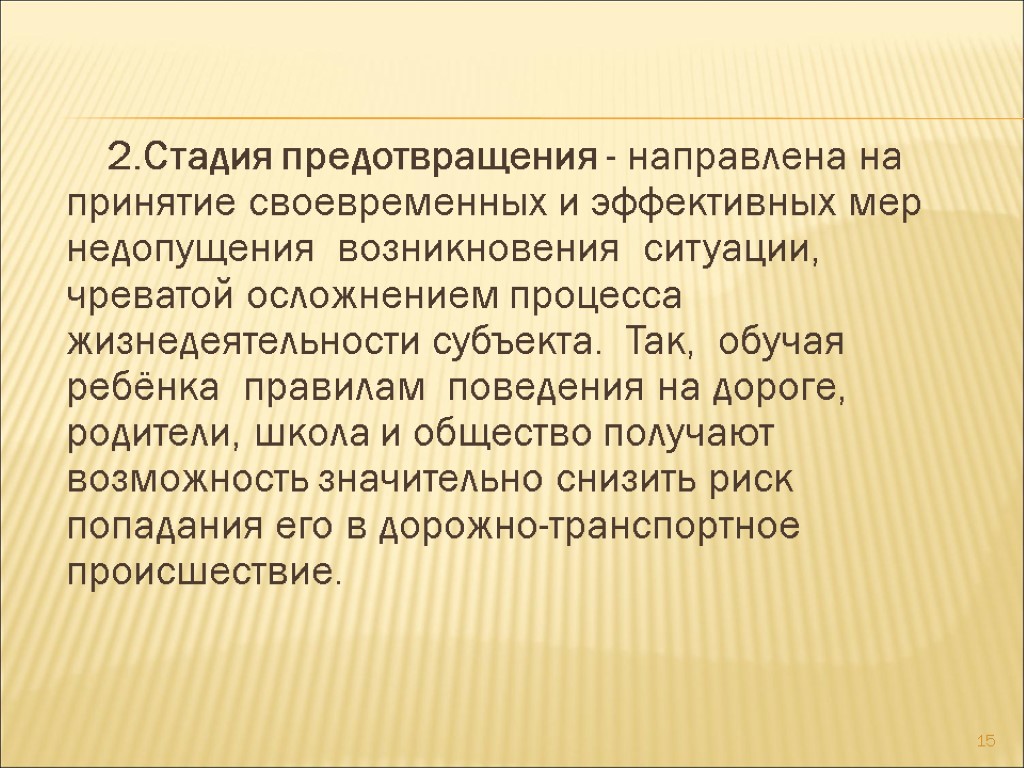 2.Стадия предотвращения - направлена на принятие своевременных и эффективных мер недопущения возникновения ситуации, чреватой осложнением процесса жизнедеятельности субъекта. Так, обучая ребёнка правилам поведения на дороге, родители, школа и общество получают возможность значительно снизить риск попадания его в дорожно-транспортное происшествие.

15